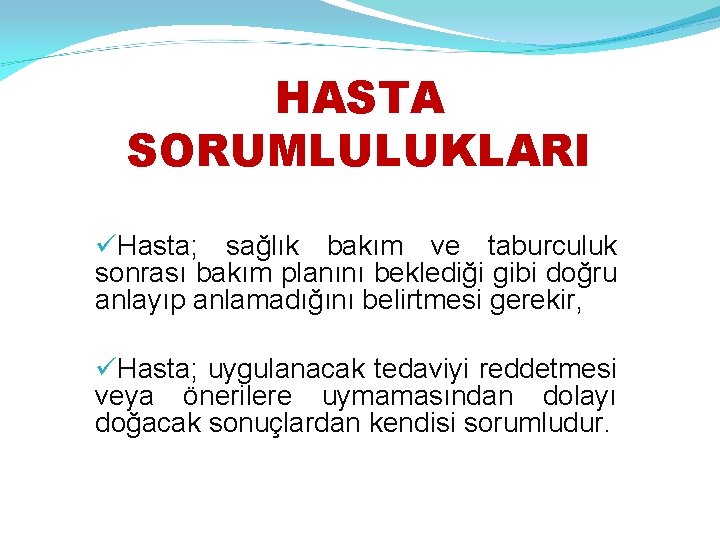 HASTA SORUMLULUKLARI

✓Hasta; sağlık bakım ve taburculuk sonrası bakım planını beklediği gibi doğru anlayıp anlamadığını belirtmesi gerekir,

✓Hasta; uygulanacak tedaviyi reddetmesi veya önerilere uymamasından dolayı doğacak sonuçlardan kendisi sorumludur.